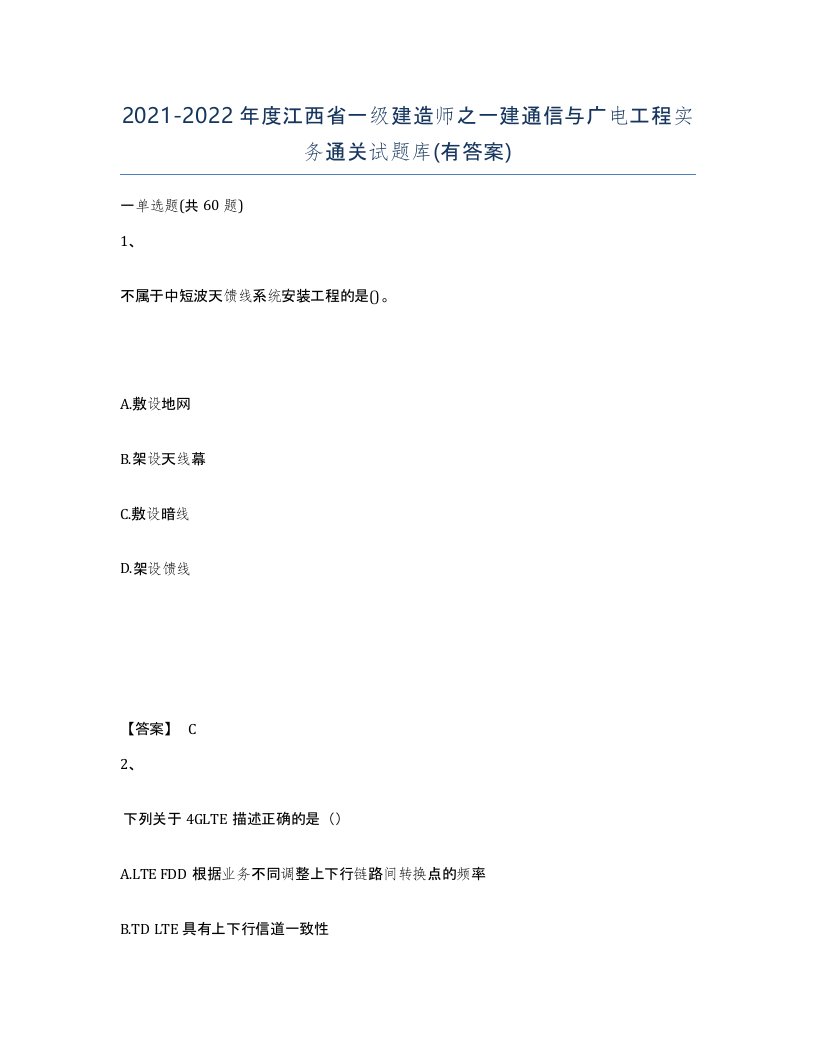 2021-2022年度江西省一级建造师之一建通信与广电工程实务通关试题库(有答案)

一单选题(共60题)

1、

不属于中短波天馈线系统安装工程的是()。

A.敷设地网

B.架设天线幕

C.敷设暗线

D.架设馈线

【答案】 C

2、

下列关于4GLTE描述正确的是()

A.LTE FDD根据业务不同调整上下行链路间转换点的频率

B.TD LTE具有上下行信道一致性